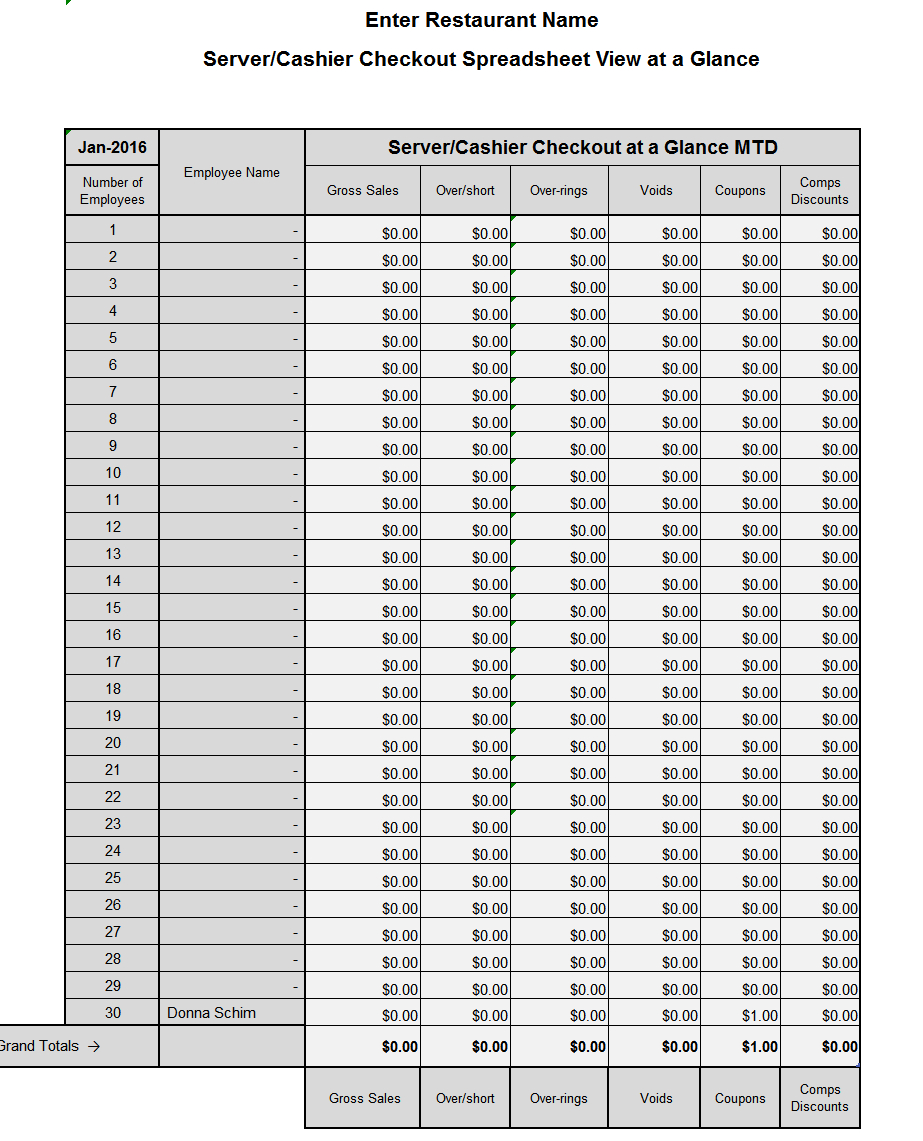 Enter Restaurant Name

Server/Cashier Checkout Spreadsheet View at a Glance

| Jan-2016 | Employee Name | Server/Cashier Checkout at a Glance MTD | | | | | |
|---|---|---|---|---|---|---|---|
| Number of Employees | | Gross Sales | Over/short | Over-rings | Voids | Coupons | Comps Discounts |
| 1 | - | $0.00 | $0.00 | $0.00 | $0.00 | $0.00 | $0.00 |
| 2 | - | $0.00 | $0.00 | $0.00 | $0.00 | $0.00 | $0.00 |
| 3 | - | $0.00 | $0.00 | $0.00 | $0.00 | $0.00 | $0.00 |
| 4 | - | $0.00 | $0.00 | $0.00 | $0.00 | $0.00 | $0.00 |
| 5 | - | $0.00 | $0.00 | $0.00 | $0.00 | $0.00 | $0.00 |
| 6 | - | $0.00 | $0.00 | $0.00 | $0.00 | $0.00 | $0.00 |
| 7 | - | $0.00 | $0.00 | $0.00 | $0.00 | $0.00 | $0.00 |
| 8 | - | $0.00 | $0.00 | $0.00 | $0.00 | $0.00 | $0.00 |
| 9 | - | $0.00 | $0.00 | $0.00 | $0.00 | $0.00 | $0.00 |
| 10 | - | $0.00 | $0.00 | $0.00 | $0.00 | $0.00 | $0.00 |
| 11 | - | $0.00 | $0.00 | $0.00 | $0.00 | $0.00 | $0.00 |
| 12 | - | $0.00 | $0.00 | $0.00 | $0.00 | $0.00 | $0.00 |
| 13 | - | $0.00 | $0.00 | $0.00 | $0.00 | $0.00 | $0.00 |
| 14 | - | $0.00 | $0.00 | $0.00 | $0.00 | $0.00 | $0.00 |
| 15 | - | $0.00 | $0.00 | $0.00 | $0.00 | $0.00 | $0.00 |
| 16 | - | $0.00 | $0.00 | $0.00 | $0.00 | $0.00 | $0.00 |
| 17 | - | $0.00 | $0.00 | $0.00 | $0.00 | $0.00 | $0.00 |
| 18 | - | $0.00 | $0.00 | $0.00 | $0.00 | $0.00 | $0.00 |
| 19 | - | $0.00 | $0.00 | $0.00 | $0.00 | $0.00 | $0.00 |
| 20 | - | $0.00 | $0.00 | $0.00 | $0.00 | $0.00 | $0.00 |
| 21 | - | $0.00 | $0.00 | $0.00 | $0.00 | $0.00 | $0.00 |
| 22 | - | $0.00 | $0.00 | $0.00 | $0.00 | $0.00 | $0.00 |
| 23 | - | $0.00 | $0.00 | $0.00 | $0.00 | $0.00 | $0.00 |
| 24 | - | $0.00 | $0.00 | $0.00 | $0.00 | $0.00 | $0.00 |
| 25 | - | $0.00 | $0.00 | $0.00 | $0.00 | $0.00 | $0.00 |
| 26 | - | $0.00 | $0.00 | $0.00 | $0.00 | $0.00 | $0.00 |
| 27 | - | $0.00 | $0.00 | $0.00 | $0.00 | $0.00 | $0.00 |
| 28 | - | $0.00 | $0.00 | $0.00 | $0.00 | $0.00 | $0.00 |
| 29 | - | $0.00 | $0.00 | $0.00 | $0.00 | $0.00 | $0.00 |
| 30 | Donna Schim | $0.00 | $0.00 | $0.00 | $0.00 | $1.00 | $0.00 |
| Grand Totals → | | $0.00 | $0.00 | $0.00 | $0.00 | $1.00 | $0.00 |
| | | Gross Sales | Over/short | Over-rings | Voids | Coupons | Comps Discounts |